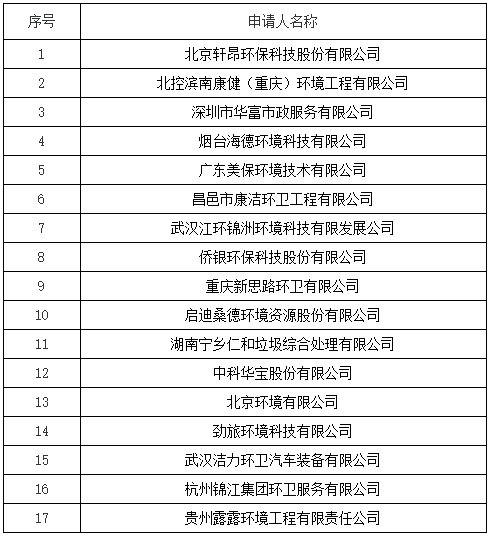 | 序号 | 申请人名称 |
|---|---|
| 1 | 北京轩昂环保科技股份有限公司 |
| 2 | 北控滨南康健（重庆）环境工程有限公司 |
| 3 | 深圳市华富市政服务有限公司 |
| 4 | 烟台海德环境科技有限公司 |
| 5 | 广东美保环境技术有限公司 |
| 6 | 昌邑市康洁环卫工程有限公司 |
| 7 | 武汉江环锦洲环境科技有限发展公司 |
| 8 | 侨银环保科技股份有限公司 |
| 9 | 重庆新思路环卫有限公司 |
| 10 | 启迪桑德环境资源股份有限公司 |
| 11 | 湖南宁乡仁和垃圾综合处理有限公司 |
| 12 | 中科华宝股份有限公司 |
| 13 | 北京环境有限公司 |
| 14 | 劲旅环境科技有限公司 |
| 15 | 武汉洁力环卫汽车装备有限公司 |
| 16 | 杭州锦江集团环卫服务有限公司 |
| 17 | 贵州露露环境工程有限责任公司 |